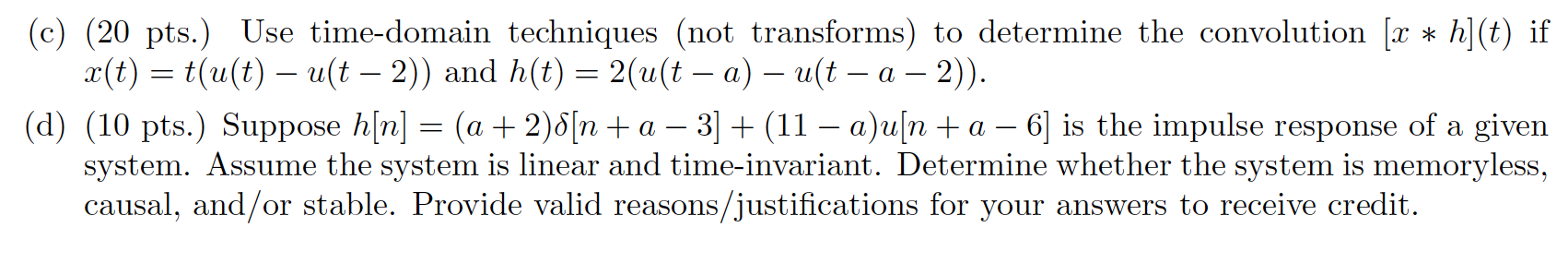 (c) (20 pts.) Use time-domain techniques (not transforms) to determine the convolution $[x * h](t)$ if $x(t) = t(u(t) - u(t-2))$ and $h(t) = 2(u(t-a) - u(t-a-2))$.

(d) (10 pts.) Suppose $h[n] = (a+2)\delta[n+a-3] + (11-a)u[n+a-6]$ is the impulse response of a given system. Assume the system is linear and time-invariant. Determine whether the system is memoryless, causal, and/or stable. Provide valid reasons/justifications for your answers to receive credit.